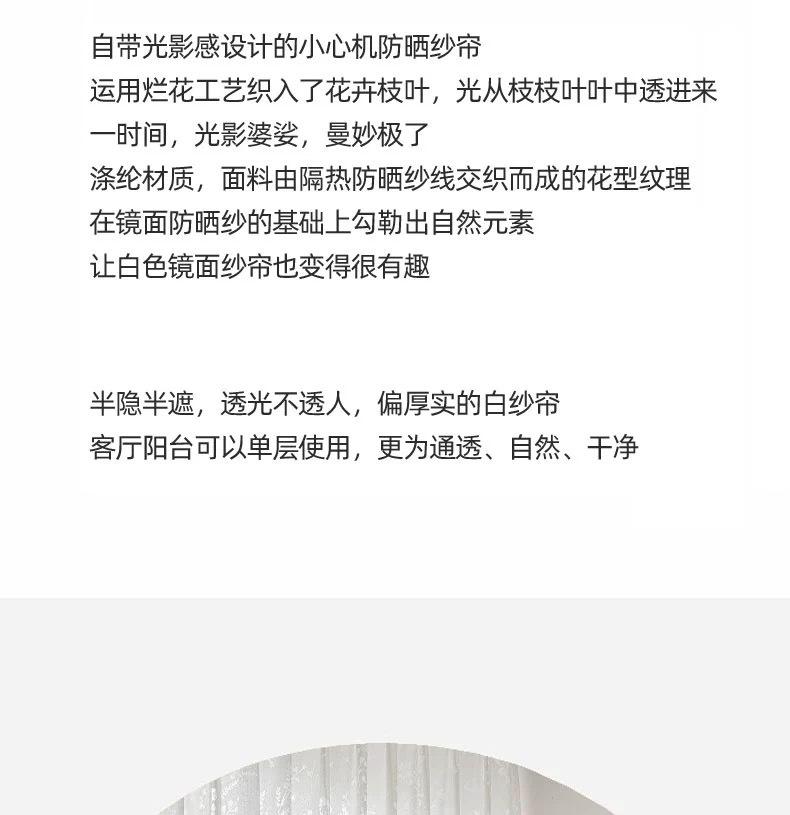 自带光影感设计的小心机防晒纱帘
运用烂花工艺织入了花卉枝叶，光从枝枝叶叶中透进来
一时间，光影婆娑，曼妙极了
涤纶材质，面料由隔热防晒纱线交织而成的花型纹理
在镜面防晒纱的基础上勾勒出自然元素
让白色镜面纱帘也变得很有趣

半隐半遮，透光不透人，偏厚实的白纱帘
客厅阳台可以单层使用，更为通透、自然、干净